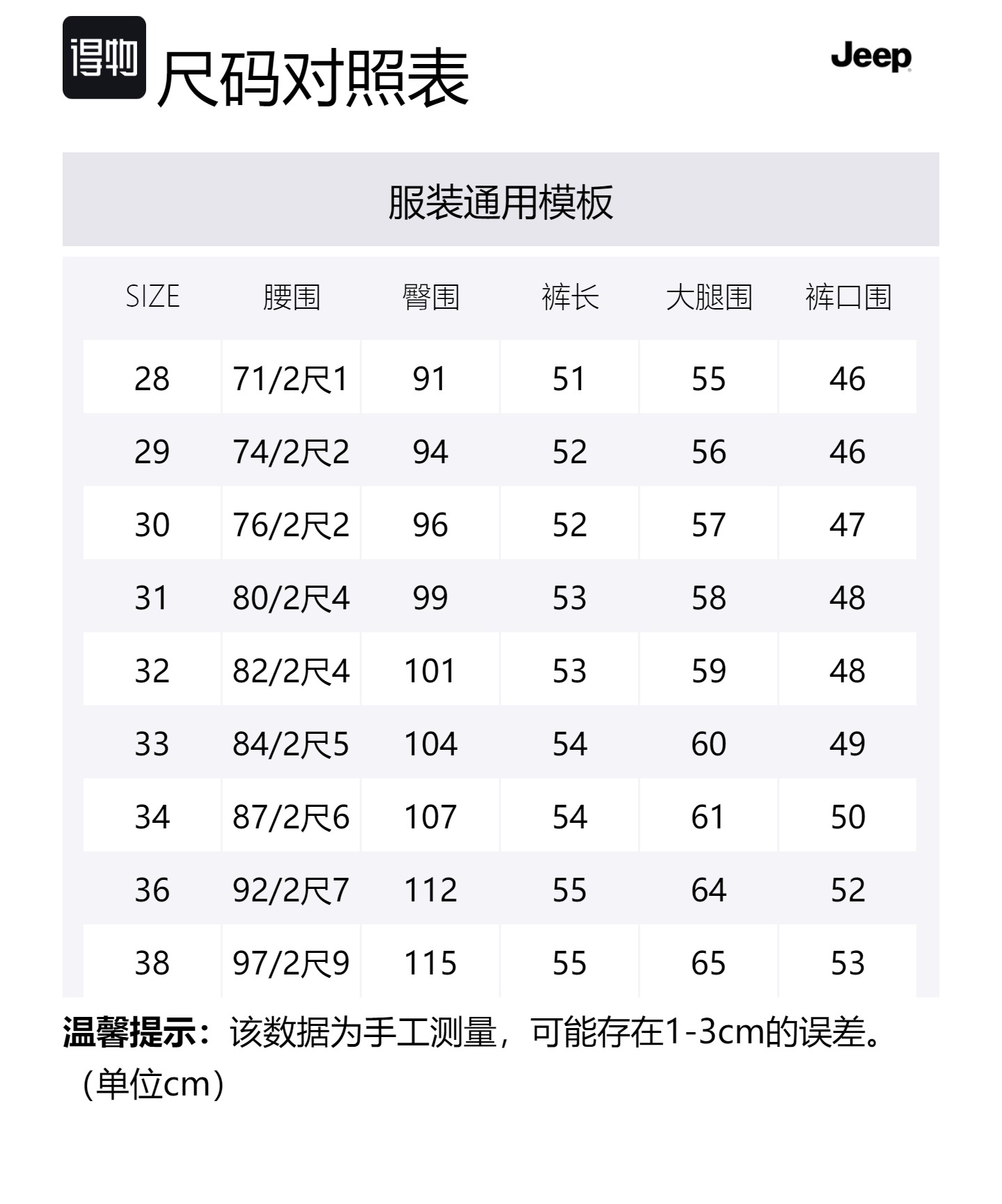 得物 尺码对照表

Jeep

服装通用模板

| SIZE | 腰围 | 臀围 | 裤长 | 大腿围 | 裤口围 |
|---|---|---|---|---|---|
| 28 | 71/2尺1 | 91 | 51 | 55 | 46 |
| 29 | 74/2尺2 | 94 | 52 | 56 | 46 |
| 30 | 76/2尺2 | 96 | 52 | 57 | 47 |
| 31 | 80/2尺4 | 99 | 53 | 58 | 48 |
| 32 | 82/2尺4 | 101 | 53 | 59 | 48 |
| 33 | 84/2尺5 | 104 | 54 | 60 | 49 |
| 34 | 87/2尺6 | 107 | 54 | 61 | 50 |
| 36 | 92/2尺7 | 112 | 55 | 64 | 52 |
| 38 | 97/2尺9 | 115 | 55 | 65 | 53 |

温馨提示：该数据为手工测量，可能存在1-3cm的误差。（单位cm）